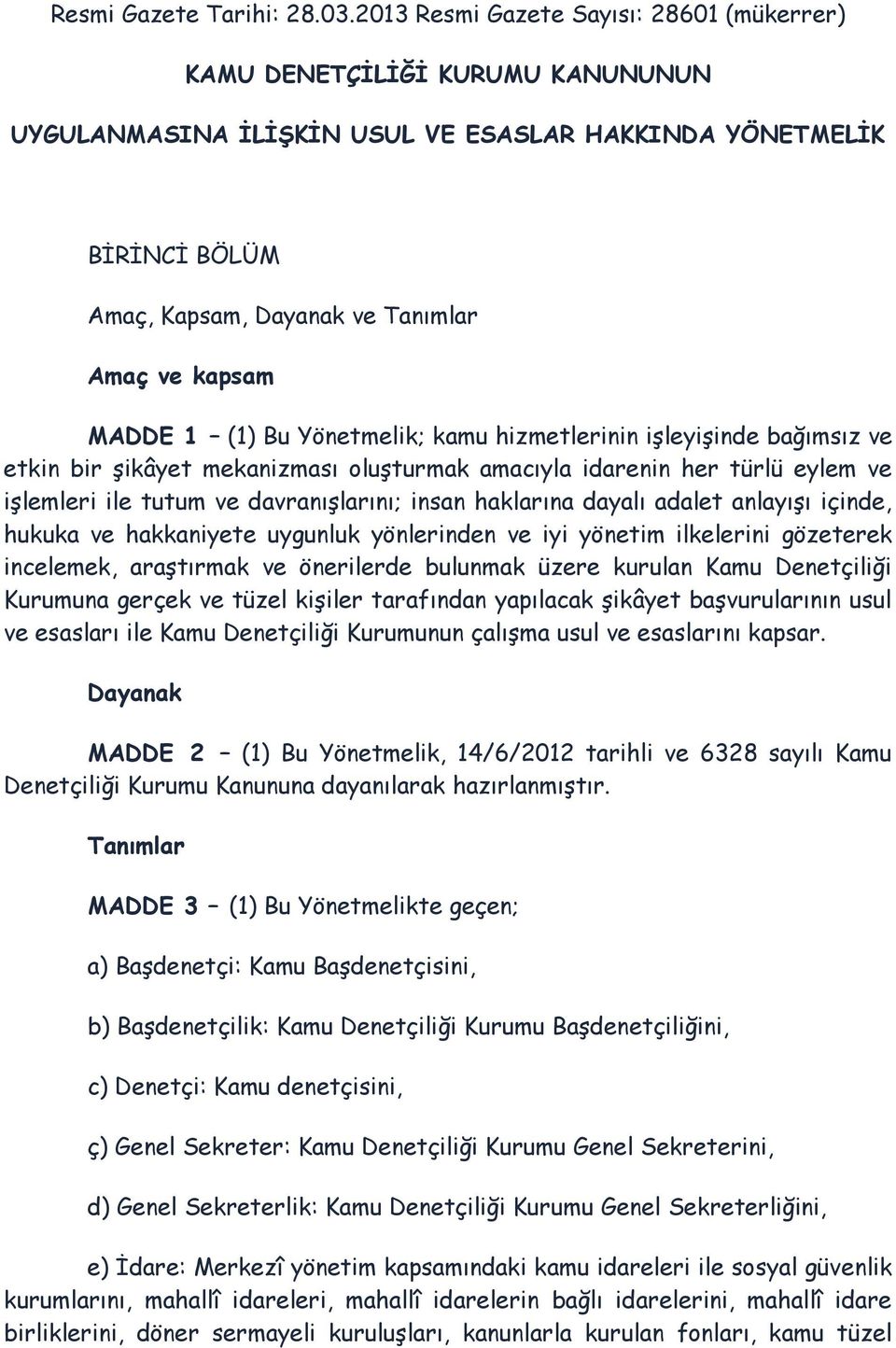 Resmi Gazete Tarihi: 28.03.2013 Resmi Gazete Sayısı: 28601 (mükerrer)

KAMU DENETÇİLİĞİ KURUMU KANUNUNUN

UYGULANMASINA İLİŞKİN USUL VE ESASLAR HAKKINDA YÖNETMELİK

BİRİNCİ BÖLÜM

Amaç, Kapsam, Dayanak ve Tanımlar

Amaç ve kapsam

MADDE 1 – (1) Bu Yönetmelik; kamu hizmetlerinin işleyişinde bağımsız ve etkin bir şikâyet mekanizması oluşturmak amacıyla idarenin her türlü eylem ve işlemleri ile tutum ve davranışlarını; insan haklarına dayalı adalet anlayışı içinde, hukuka ve hakkaniyete uygunluk yönlerinden ve iyi yönetim ilkelerini gözeterek incelemek, araştırmak ve önerilerde bulunmak üzere kurulan Kamu Denetçiliği Kurumuna gerçek ve tüzel kişiler tarafından yapılacak şikâyet başvurularının usul ve esasları ile Kamu Denetçiliği Kurumunun çalışma usul ve esaslarını kapsar.

Dayanak

MADDE 2 – (1) Bu Yönetmelik, 14/6/2012 tarihli ve 6328 sayılı Kamu Denetçiliği Kurumu Kanununa dayanılarak hazırlanmıştır.

Tanımlar

MADDE 3 – (1) Bu Yönetmelikte geçen;

a) Başdenetçi: Kamu Başdenetçisini,

b) Başdenetçilik: Kamu Denetçiliği Kurumu Başdenetçiliğini,

c) Denetçi: Kamu denetçisini,

ç) Genel Sekreter: Kamu Denetçiliği Kurumu Genel Sekreterini,

d) Genel Sekreterlik: Kamu Denetçiliği Kurumu Genel Sekreterliğini,

e) İdare: Merkezî yönetim kapsamındaki kamu idareleri ile sosyal güvenlik kurumlarını, mahallî idareleri, mahallî idarelerin bağlı idarelerini, mahallî idare birliklerini, döner sermayeli kuruluşları, kanunlarla kurulan fonları, kamu tüzel